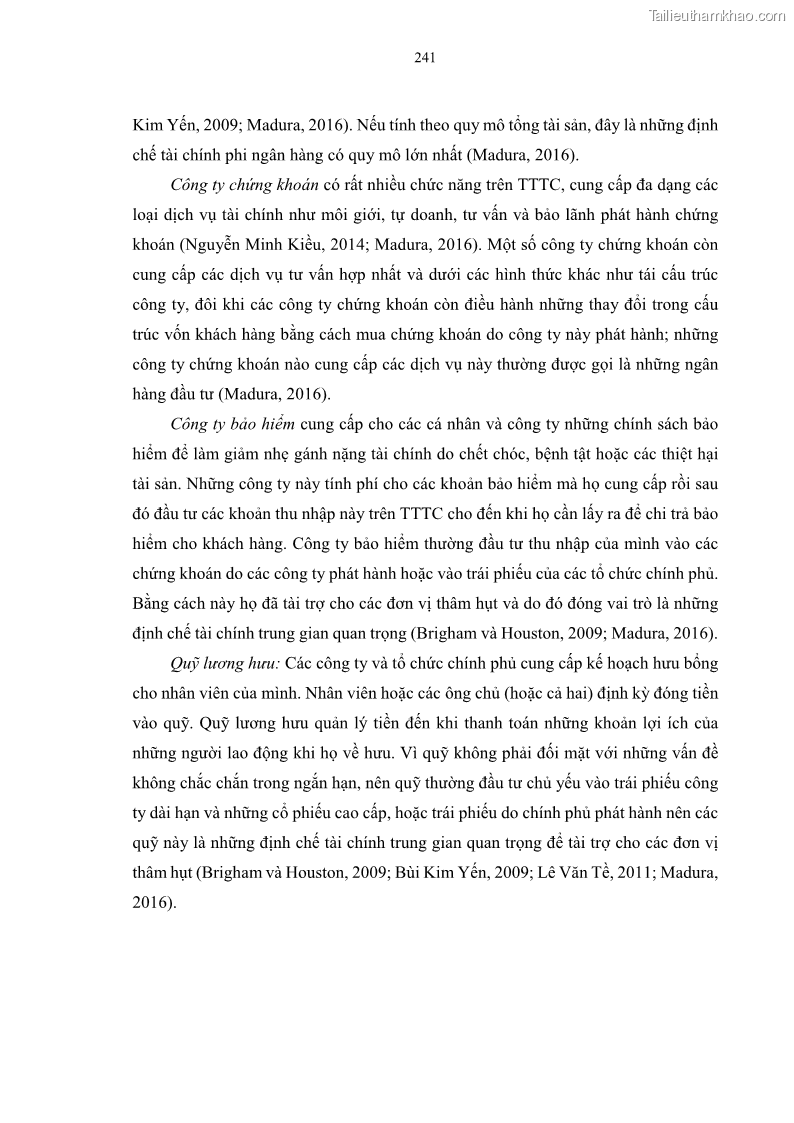 Tailieuthamkhao.com

241

Kim Yến, 2009; Madura, 2016). Nếu tính theo quy mô tổng tài sản, đây là những định chế tài chính phi ngân hàng có quy mô lớn nhất (Madura, 2016).

Công ty chứng khoán có rất nhiều chức năng trên TTTC, cung cấp đa dạng các loại dịch vụ tài chính như môi giới, tự doanh, tư vấn và bảo lãnh phát hành chứng khoán (Nguyễn Minh Kiều, 2014; Madura, 2016). Một số công ty chứng khoán còn cung cấp các dịch vụ tư vấn hợp nhất và dưới các hình thức khác như tái cấu trúc công ty, đôi khi các công ty chứng khoán còn điều hành những thay đổi trong cấu trúc vốn khách hàng bằng cách mua chứng khoán do công ty này phát hành; những công ty chứng khoán nào cung cấp các dịch vụ này thường được gọi là những ngân hàng đầu tư (Madura, 2016).

Công ty bảo hiểm cung cấp cho các cá nhân và công ty những chính sách bảo hiểm để làm giảm nhẹ gánh nặng tài chính do chết chóc, bệnh tật hoặc các thiệt hại tài sản. Những công ty này tính phí cho các khoản bảo hiểm mà họ cung cấp rồi sau đó đầu tư các khoản thu nhập này trên TTTC cho đến khi họ cần lấy ra để chi trả bảo hiểm cho khách hàng. Công ty bảo hiểm thường đầu tư thu nhập của mình vào các chứng khoán do các công ty phát hành hoặc vào trái phiếu của các tổ chức chính phủ. Bằng cách này họ đã tài trợ cho các đơn vị thâm hụt và do đó đóng vai trò là những định chế tài chính trung gian quan trọng (Brigham và Houston, 2009; Madura, 2016).

Quỹ lương hưu: Các công ty và tổ chức chính phủ cung cấp kế hoạch hưu bổng cho nhân viên của mình. Nhân viên hoặc các ông chủ (hoặc cả hai) định kỳ đóng tiền vào quỹ. Quỹ lương hưu quản lý tiền đến khi thanh toán những khoản lợi ích của những người lao động khi họ về hưu. Vì quỹ không phải đối mặt với những vấn đề không chắc chắn trong ngắn hạn, nên quỹ thường đầu tư chủ yếu vào trái phiếu công ty dài hạn và những cổ phiếu cao cấp, hoặc trái phiếu do chính phủ phát hành nên các quỹ này là những định chế tài chính trung gian quan trọng để tài trợ cho các đơn vị thâm hụt (Brigham và Houston, 2009; Bùi Kim Yến, 2009; Lê Văn Tề, 2011; Madura, 2016).